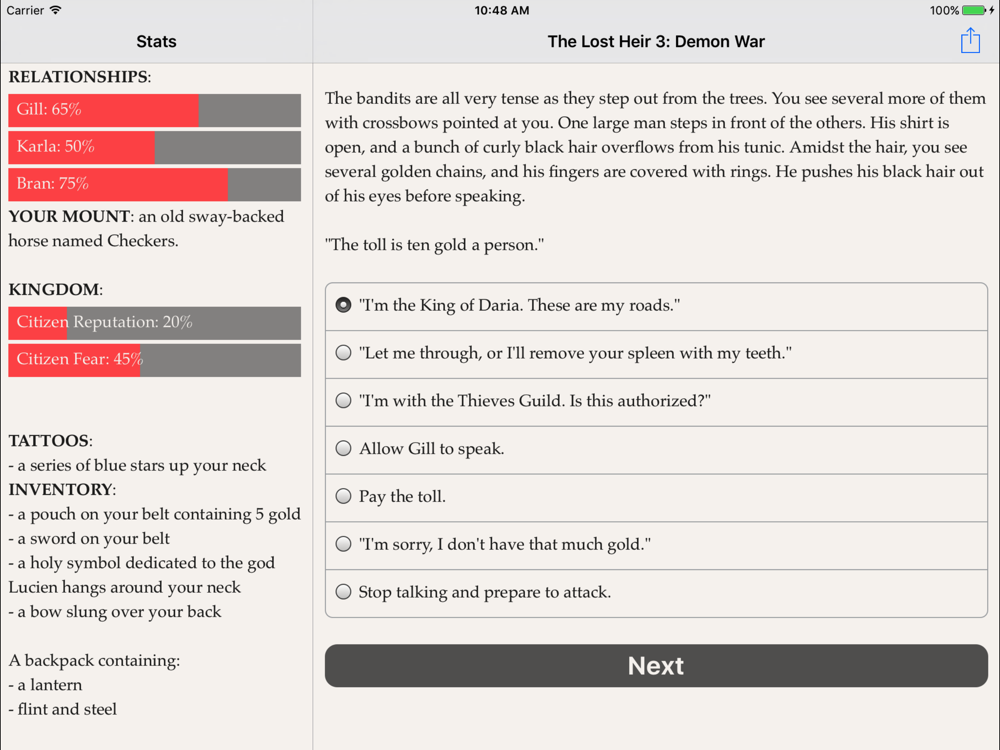 Carrier
10:48 AM
100%

Stats

RELATIONSHIPS:
Gill: 65%
Karla: 50%
Bran: 75%
YOUR MOUNT: an old sway-backed horse named Checkers.

KINGDOM:
Citizen Reputation: 20%
Citizen Fear: 45%

TATTOOS:
- a series of blue stars up your neck
INVENTORY:
- a pouch on your belt containing 5 gold
- a sword on your belt
- a holy symbol dedicated to the god Lucien hangs around your neck
- a bow slung over your back

A backpack containing:
- a lantern
- flint and steel

The Lost Heir 3: Demon War

The bandits are all very tense as they step out from the trees. You see several more of them with crossbows pointed at you. One large man steps in front of the others. His shirt is open, and a bunch of curly black hair overflows from his tunic. Amidst the hair, you see several golden chains, and his fingers are covered with rings. He pushes his black hair out of his eyes before speaking.

"The toll is ten gold a person."

"I'm the King of Daria. These are my roads."
"Let me through, or I'll remove your spleen with my teeth."
"I'm with the Thieves Guild. Is this authorized?"
Allow Gill to speak.
Pay the toll.
"I'm sorry, I don't have that much gold."
Stop talking and prepare to attack.

Next